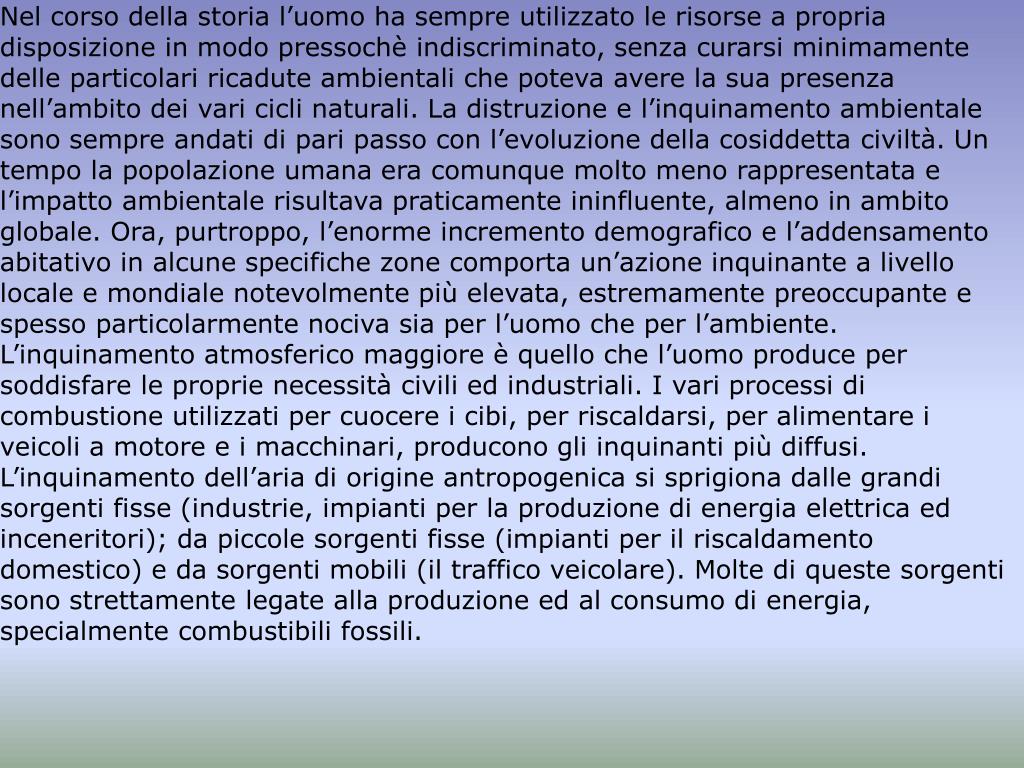 Nel corso della storia l’uomo ha sempre utilizzato le risorse a propria disposizione in modo pressochè indiscriminato, senza curarsi minimamente delle particolari ricadute ambientali che poteva avere la sua presenza nell’ambito dei vari cicli naturali. La distruzione e l’inquinamento ambientale sono sempre andati di pari passo con l’evoluzione della cosiddetta civiltà. Un tempo la popolazione umana era comunque molto meno rappresentata e l’impatto ambientale risultava praticamente ininfluente, almeno in ambito globale. Ora, purtroppo, l’enorme incremento demografico e l’addensamento abitativo in alcune specifiche zone comporta un’azione inquinante a livello locale e mondiale notevolmente più elevata, estremamente preoccupante e spesso particolarmente nociva sia per l’uomo che per l’ambiente.
L’inquinamento atmosferico maggiore è quello che l’uomo produce per soddisfare le proprie necessità civili ed industriali. I vari processi di combustione utilizzati per cuocere i cibi, per riscaldarsi, per alimentare i veicoli a motore e i macchinari, producono gli inquinanti più diffusi.
L’inquinamento dell’aria di origine antropogenica si sprigiona dalle grandi sorgenti fisse (industrie, impianti per la produzione di energia elettrica ed inceneritori); da piccole sorgenti fisse (impianti per il riscaldamento domestico) e da sorgenti mobili (il traffico veicolare). Molte di queste sorgenti sono strettamente legate alla produzione ed al consumo di energia, specialmente combustibili fossili.